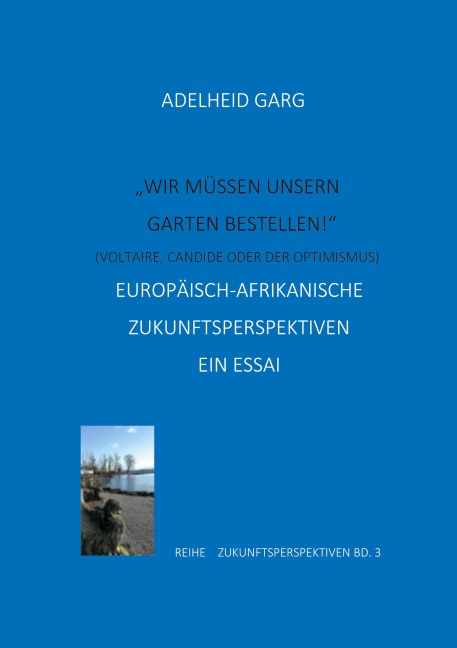 ADELHEID GARG

„WIR MÜSSEN UNSERN GARTEN BESTELLEN!“

(VOLTAIRE, CANDIDE ODER DER OPTIMISMUS)

EUROPÄISCH-AFRIKANISCHE ZUKUNFTSPERSPEKTIVEN

EIN ESSAI

REIHE ZUKUNFTSPERSPEKTIVEN BD. 3